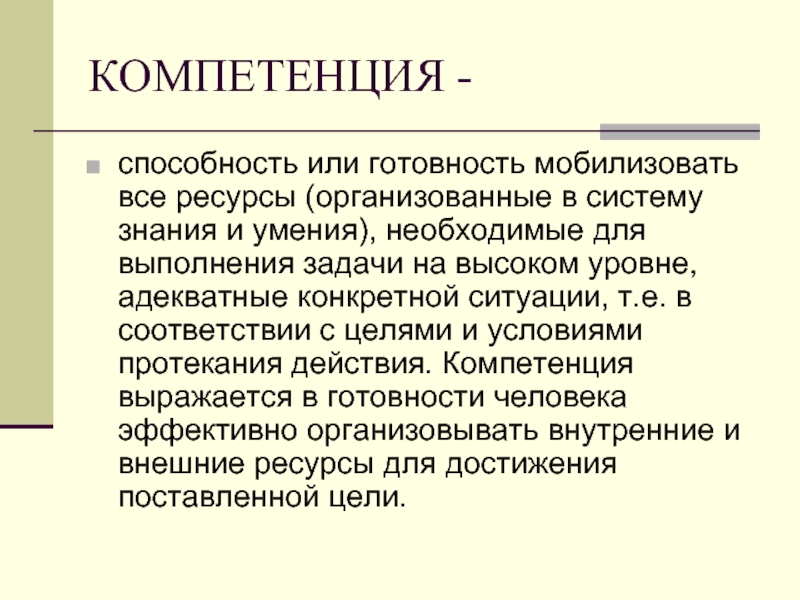 КОМПЕТЕНЦИЯ -

способность или готовность мобилизовать все ресурсы (организованные в систему знания и умения), необходимые для выполнения задачи на высоком уровне, адекватные конкретной ситуации, т.е. в соответствии с целями и условиями протекания действия. Компетенция выражается в готовности человека эффективно организовывать внутренние и внешние ресурсы для достижения поставленной цели.